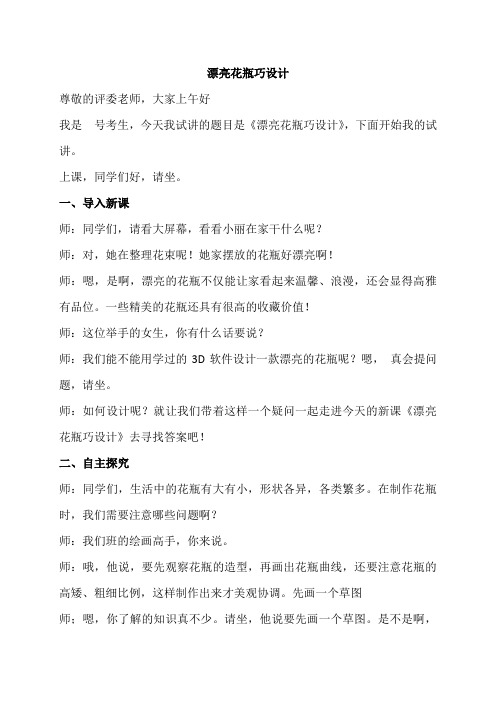 漂亮花瓶巧设计

尊敬的评委老师，大家上午好

我是　号考生，今天我试讲的题目是《漂亮花瓶巧设计》，下面开始我的试讲。

上课，同学们好，请坐。

一、导入新课

师：同学们，请看大屏幕，看看小丽在家干什么呢？

师：对，她在整理花束呢！她家摆放的花瓶好漂亮啊！

师：嗯，是啊，漂亮的花瓶不仅能让家看起来温馨、浪漫，还会显得高雅有品位。一些精美的花瓶还具有很高的收藏价值！

师：这位举手的女生，你有什么话要说？

师：我们能不能用学过的 3D 软件设计一款漂亮的花瓶呢？嗯， 真会提问题，请坐。

师：如何设计呢？就让我们带着这样一个疑问一起走进今天的新课《漂亮花瓶巧设计》去寻找答案吧！

二、自主探究

师：同学们，生活中的花瓶有大有小，形状各异，各类繁多。在制作花瓶时，我们需要注意哪些问题啊？

师：我们班的绘画高手，你来说。

师：哦，他说，要先观察花瓶的造型，再画出花瓶曲线，还要注意花瓶的高矮、粗细比例，这样制作出来才美观协调。先画一个草图

师：嗯，你了解的知识真不少。请坐，他说要先画一个草图。是不是啊，